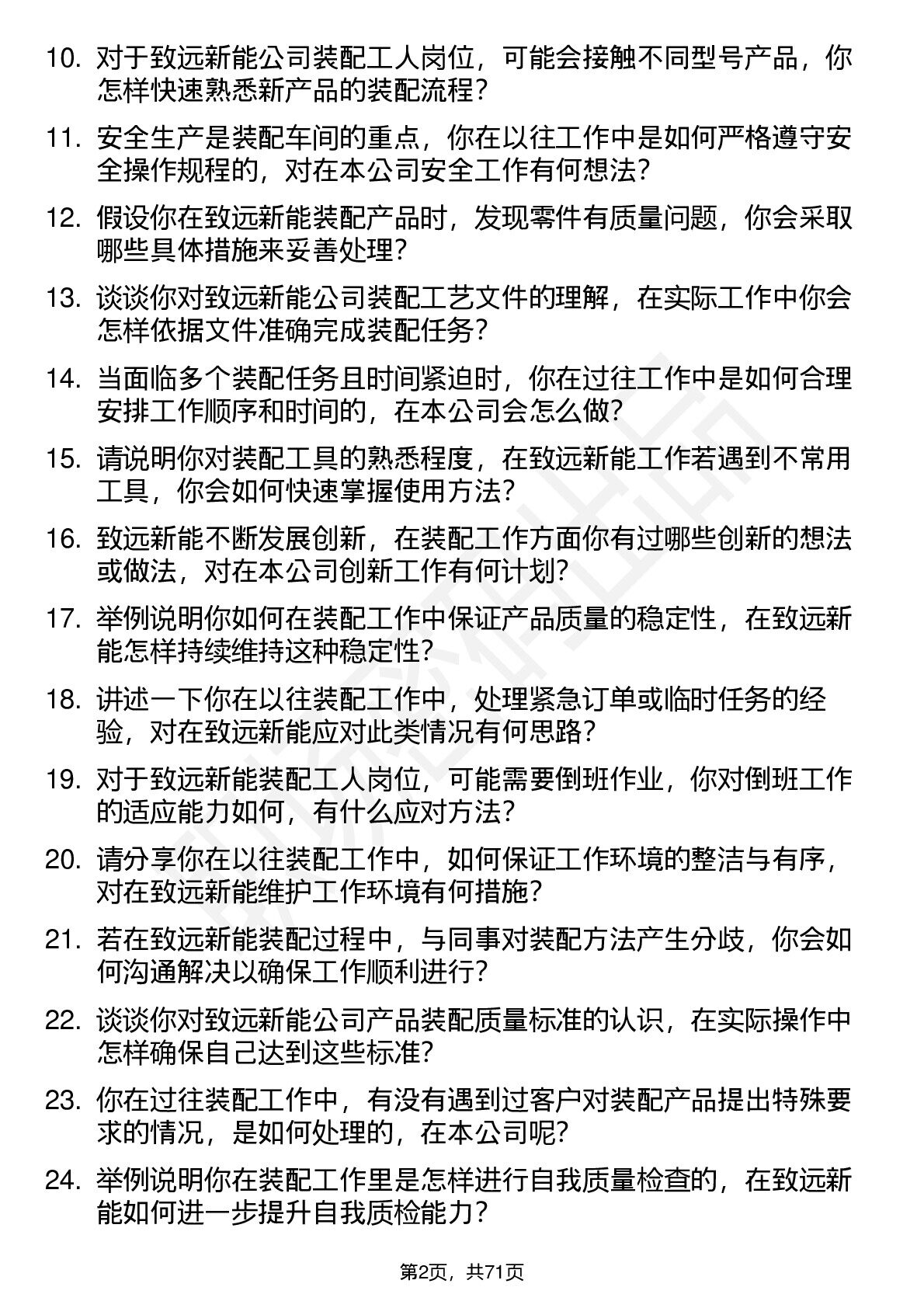 10. 对于致远新能公司装配工人岗位，可能会接触不同型号产品，你怎样快速熟悉新产品的装配流程？

11. 安全生产是装配车间的重点，你在以往工作中是如何严格遵守安全操作规程的，对在本公司安全工作有何想法？

12. 假设你在致远新能装配产品时，发现零件有质量问题，你会采取哪些具体措施来妥善处理？

13. 谈谈你对致远新能公司装配工艺文件的理解，在实际工作中你会怎样依据文件准确完成装配任务？

14. 当面临多个装配任务且时间紧迫时，你在过往工作中是如何合理安排工作顺序和时间的，在本公司会怎么做？

15. 请说明你对装配工具的熟悉程度，在致远新能工作若遇到不常用工具，你会如何快速掌握使用方法？

16. 致远新能不断发展创新，在装配工作方面你有过哪些创新的想法或做法，对在本公司创新工作有何计划？

17. 举例说明你如何在装配工作中保证产品质量的稳定性，在致远新能怎样持续维持这种稳定性？

18. 讲述一下你在以往装配工作中，处理紧急订单或临时任务的经验，对在致远新能应对此类情况有何思路？

19. 对于致远新能装配工人岗位，可能需要倒班作业，你对倒班工作的适应能力如何，有什么应对方法？

20. 请分享你在以往装配工作中，如何保证工作环境的整洁与有序，对在致远新能维护工作环境有何措施？

21. 若在致远新能装配过程中，与同事对装配方法产生分歧，你会如何沟通解决以确保工作顺利进行？

22. 谈谈你对致远新能公司产品装配质量标准的认识，在实际操作中怎样确保自己达到这些标准？

23. 你在过往装配工作中，有没有遇到过客户对装配产品提出特殊要求的情况，是如何处理的，在本公司呢？

24. 举例说明你在装配工作里是怎样进行自我质量检查的，在致远新能如何进一步提升自我质检能力？

第2页，共71页